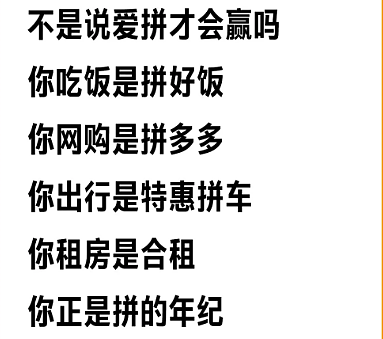 不是说爱拼才会赢吗

你吃饭是拼好饭

你网购是拼多多

你出行是特惠拼车

你租房是合租

你正是拼的年纪